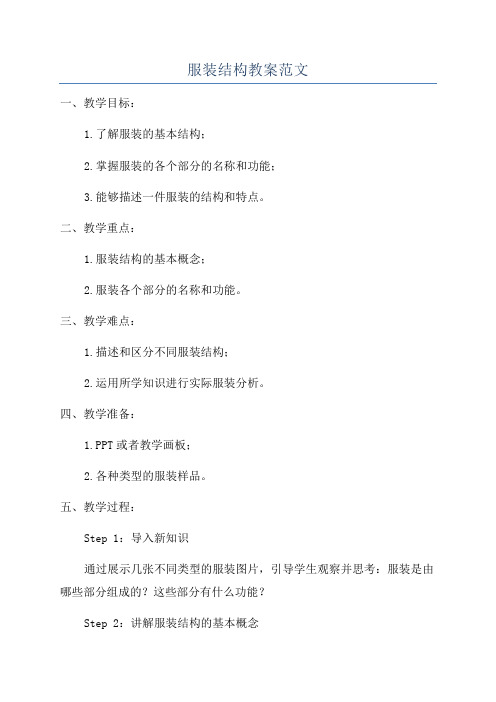 服装结构教案范文

一、教学目标：

1.了解服装的基本结构；

2.掌握服装的各个部分的名称和功能；

3.能够描述一件服装的结构和特点。

二、教学重点：

1.服装结构的基本概念；

2.服装各个部分的名称和功能。

三、教学难点：

1.描述和区分不同服装结构；

2.运用所学知识进行实际服装分析。

四、教学准备：

1.PPT或者教学画板；

2.各种类型的服装样品。

五、教学过程：

Step 1：导入新知识

通过展示几张不同类型的服装图片，引导学生观察并思考：服装是由哪些部分组成的？这些部分有什么功能？

Step 2：讲解服装结构的基本概念